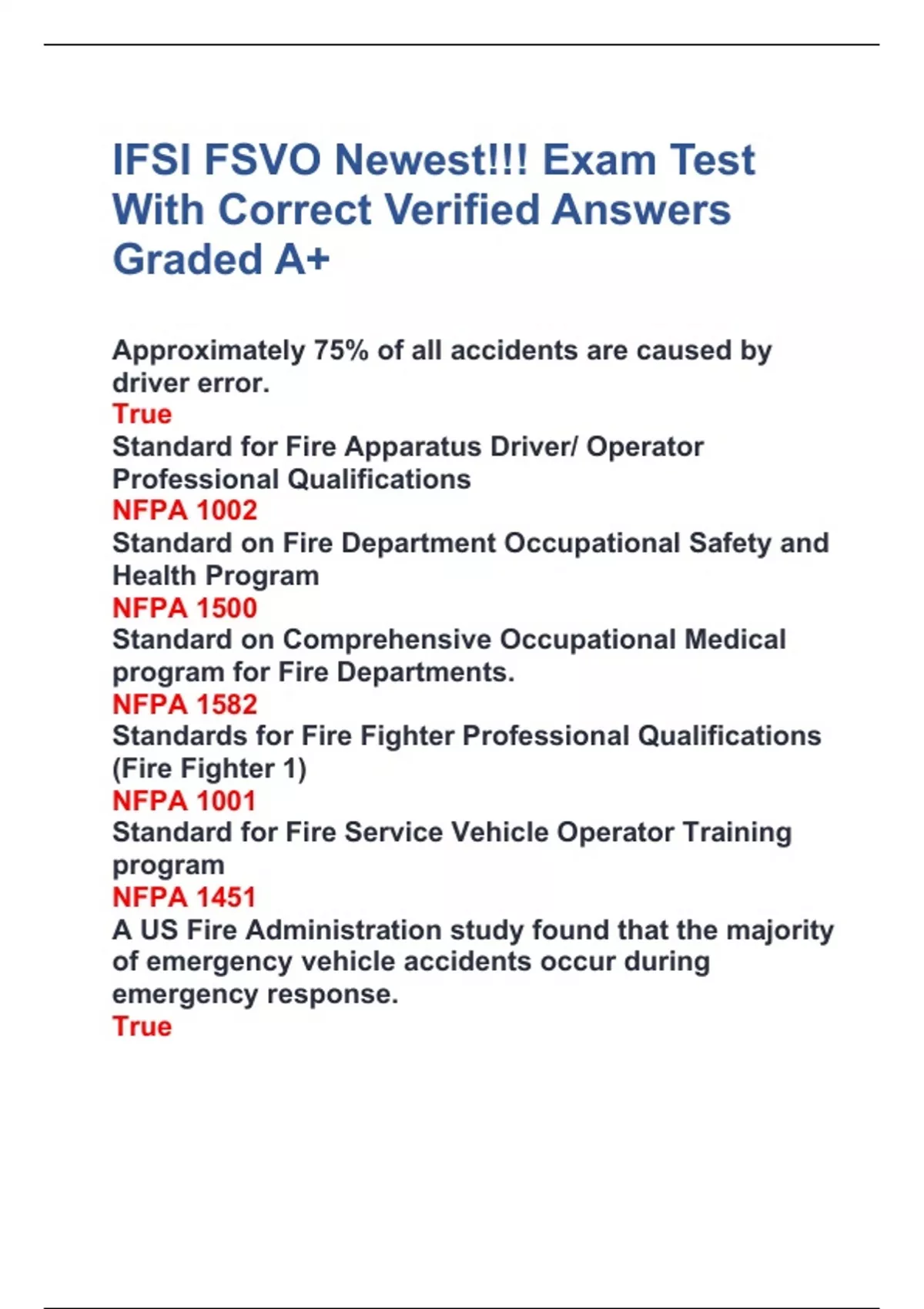 IFSI FSVO Newest!!! Exam Test With Correct Verified Answers Graded A+

Approximately 75% of all accidents are caused by driver error.
True
Standard for Fire Apparatus Driver/ Operator Professional Qualifications
NFPA 1002
Standard on Fire Department Occupational Safety and Health Program
NFPA 1500
Standard on Comprehensive Occupational Medical program for Fire Departments.
NFPA 1582
Standards for Fire Fighter Professional Qualifications (Fire Fighter 1)
NFPA 1001
Standard for Fire Service Vehicle Operator Training program
NFPA 1451
A US Fire Administration study found that the majority of emergency vehicle accidents occur during emergency response.
True